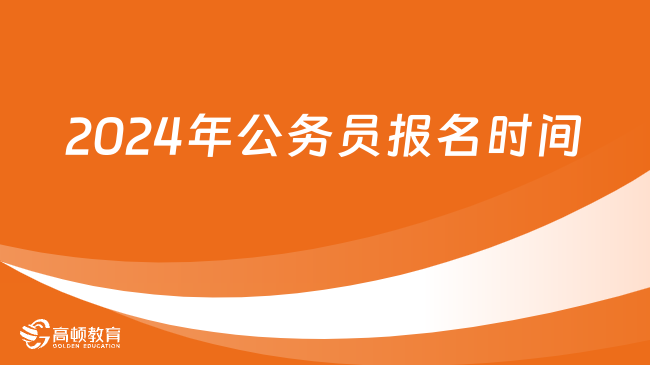 2024年公务员报名时间

高顿教育
GOLDEN EDUCATION